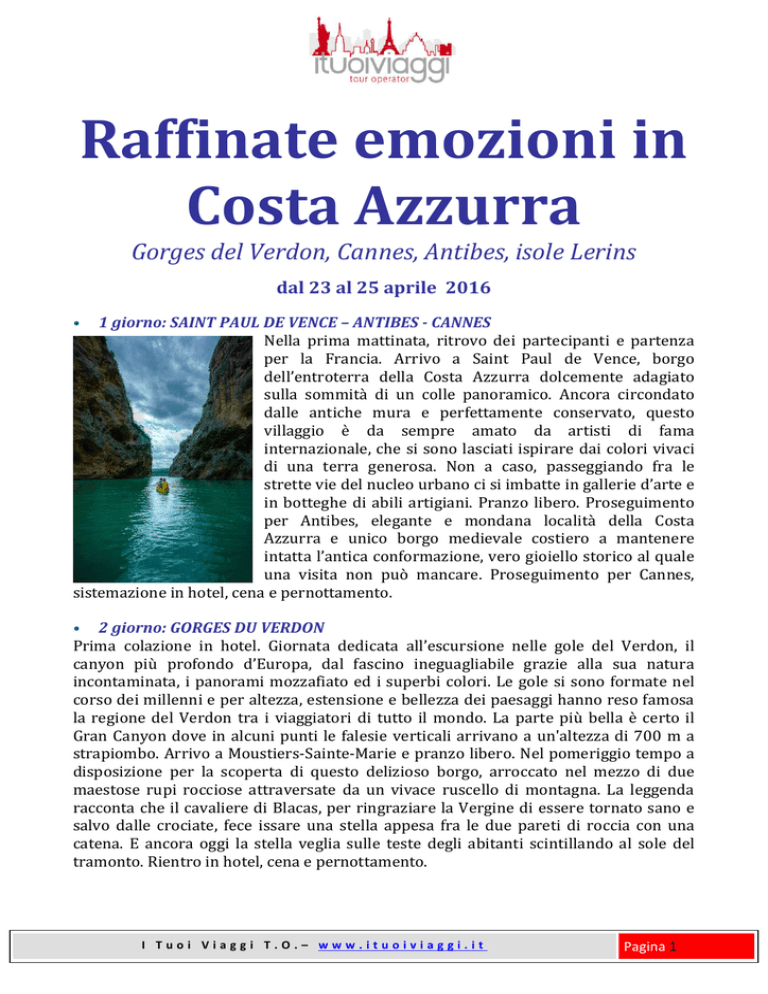 ituoiviaggi
tour operator

Raffinate emozioni in Costa Azzurra

Gorges del Verdon, Cannes, Antibes, isole Lerins

dal 23 al 25 aprile 2016

• 1 giorno: SAINT PAUL DE VENCE – ANTIBES - CANNES
Nella prima mattinata, ritrovo dei partecipanti e partenza per la Francia. Arrivo a Saint Paul de Vence, borgo dell'entroterra della Costa Azzurra dolcemente adagiato sulla sommità di un colle panoramico. Ancora circondato dalle antiche mura e perfettamente conservato, questo villaggio è da sempre amato da artisti di fama internazionale, che si sono lasciati ispirare dai colori vivaci di una terra generosa. Non a caso, passeggiando fra le strette vie del nucleo urbano ci si imbatte in gallerie d'arte e in botteghe di abili artigiani. Pranzo libero. Proseguimento per Antibes, elegante e mondana località della Costa Azzurra e unico borgo medievale costiero a mantenere intatta l'antica conformazione, vero gioiello storico al quale una visita non può mancare. Proseguimento per Cannes, sistemazione in hotel, cena e pernottamento.

• 2 giorno: GORGES DU VERDON
Prima colazione in hotel. Giornata dedicata all'escursione nelle gole del Verdon, il canyon più profondo d'Europa, dal fascino ineguagliabile grazie alla sua natura incontaminata, i panorami mozzafiato ed i superbi colori. Le gole si sono formate nel corso dei millenni e per altezza, estensione e bellezza dei paesaggi hanno reso famosa la regione del Verdon tra i viaggiatori di tutto il mondo. La parte più bella è certo il Gran Canyon dove in alcuni punti le falesie verticali arrivano a un'altezza di 700 m a strapiombo. Arrivo a Moustiers-Sainte-Marie e pranzo libero. Nel pomeriggio tempo a disposizione per la scoperta di questo delizioso borgo, arroccato nel mezzo di due maestose rupi rocciose attraversate da un vivace ruscello di montagna. La leggenda racconta che il cavaliere di Blacas, per ringraziare la Vergine di essere tornato sano e salvo dalle crociate, fece issare una stella appesa fra le due pareti di roccia con una catena. E ancora oggi la stella veglia sulle teste degli abitanti scintillando al sole del tramonto. Rientro in hotel, cena e pernottamento.

I Tuoi Viaggi T.O.– www.ituoiviaggi.it Pagina 1